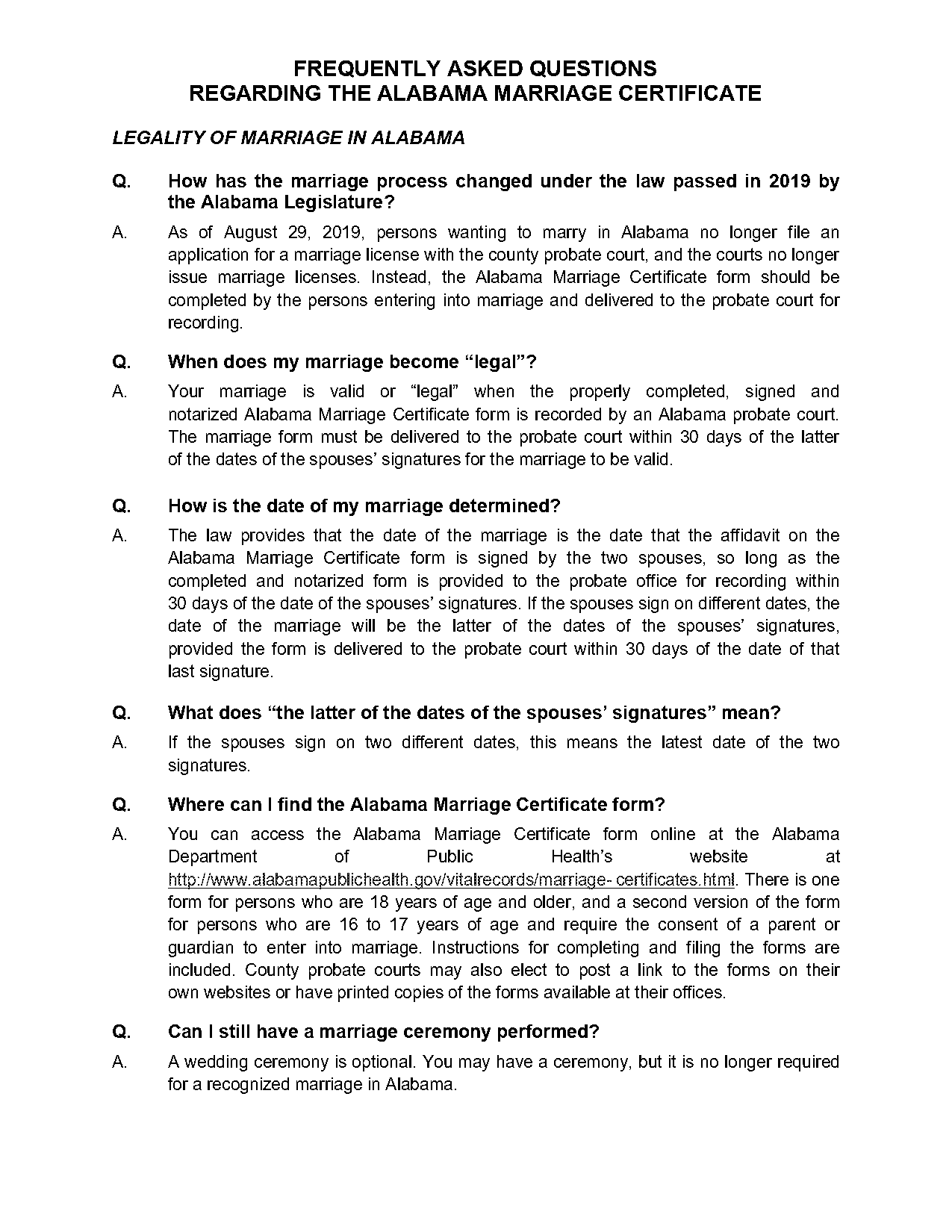 FREQUENTLY ASKED QUESTIONS
REGARDING THE ALABAMA MARRIAGE CERTIFICATE

LEGALITY OF MARRIAGE IN ALABAMA

Q. How has the marriage process changed under the law passed in 2019 by the Alabama Legislature?

A. As of August 29, 2019, persons wanting to marry in Alabama no longer file an application for a marriage license with the county probate court, and the courts no longer issue marriage licenses. Instead, the Alabama Marriage Certificate form should be completed by the persons entering into marriage and delivered to the probate court for recording.

Q. When does my marriage become “legal”?

A. Your marriage is valid or “legal” when the properly completed, signed and notarized Alabama Marriage Certificate form is recorded by an Alabama probate court. The marriage form must be delivered to the probate court within 30 days of the latter of the dates of the spouses’ signatures for the marriage to be valid.

Q. How is the date of my marriage determined?

A. The law provides that the date of the marriage is the date that the affidavit on the Alabama Marriage Certificate form is signed by the two spouses, so long as the completed and notarized form is provided to the probate office for recording within 30 days of the date of the spouses’ signatures. If the spouses sign on different dates, the date of the marriage will be the latter of the dates of the spouses’ signatures, provided the form is delivered to the probate court within 30 days of the date of that last signature.

Q. What does “the latter of the dates of the spouses’ signatures” mean?

A. If the spouses sign on two different dates, this means the latest date of the two signatures.

Q. Where can I find the Alabama Marriage Certificate form?

A. You can access the Alabama Marriage Certificate form online at the Alabama Department of Public Health’s website at http://www.alabamapublichealth.gov/vitalrecords/marriage- certificates.html. There is one form for persons who are 18 years of age and older, and a second version of the form for persons who are 16 to 17 years of age and require the consent of a parent or guardian to enter into marriage. Instructions for completing and filing the forms are included. County probate courts may also elect to post a link to the forms on their own websites or have printed copies of the forms available at their offices.

Q. Can I still have a marriage ceremony performed?

A. A wedding ceremony is optional. You may have a ceremony, but it is no longer required for a recognized marriage in Alabama.